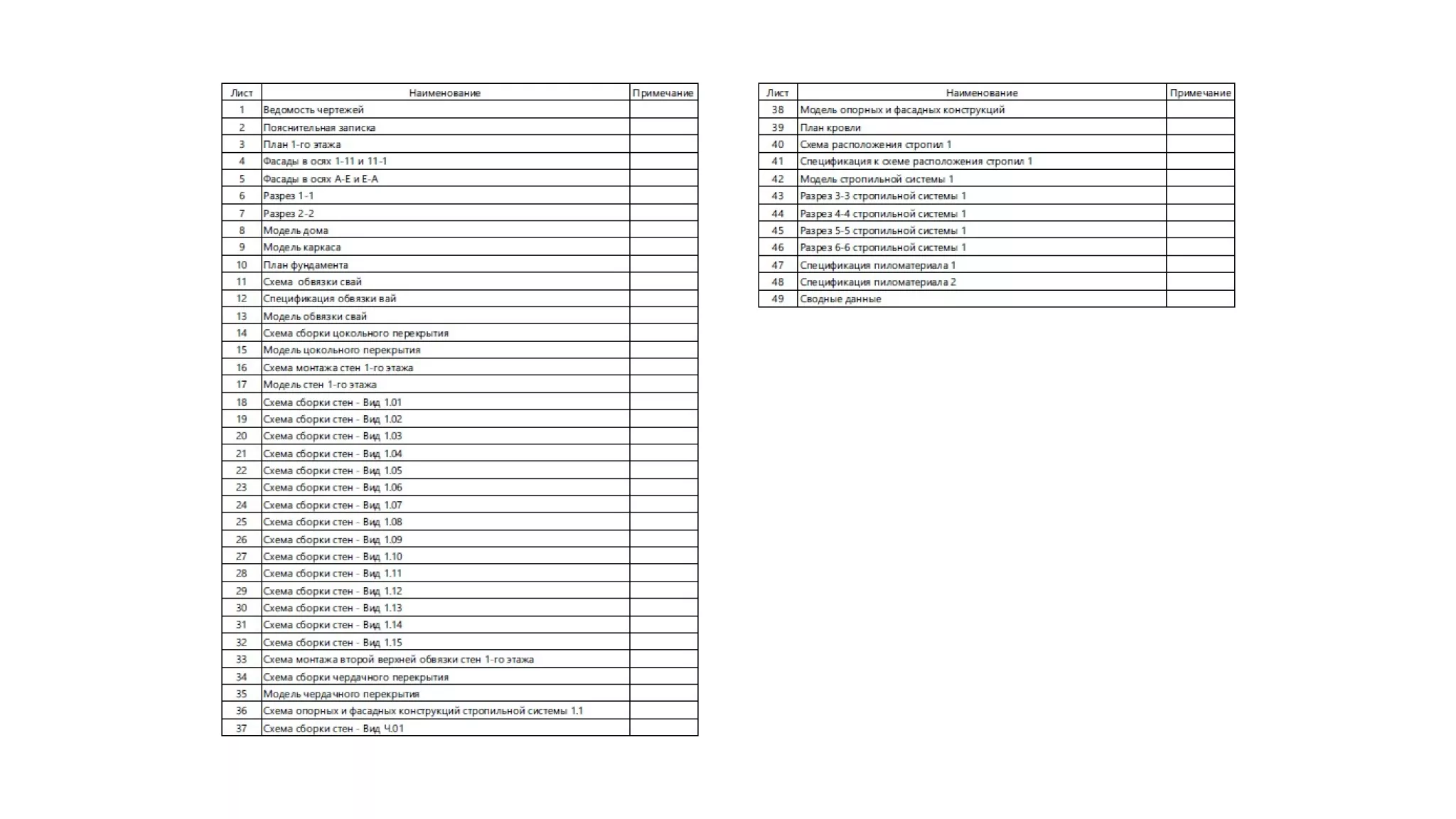 | Лист | Наименование | Примечание |
|---|---|---|
| 1 | Ведомость чертежей | |
| 2 | Пояснительная записка | |
| 3 | План 1-го этажа | |
| 4 | Фасады в осях 1-11 и 11-1 | |
| 5 | Фасады в осях А-Е и Е-А | |
| 6 | Разрез 1-1 | |
| 7 | Разрез 2-2 | |
| 8 | Модель дома | |
| 9 | Модель каркаса | |
| 10 | План фундамента | |
| 11 | Схема обвязки свай | |
| 12 | Спецификация обвязки вай | |
| 13 | Модель обвязки свай | |
| 14 | Схема сборки цокольного перекрытия | |
| 15 | Модель цокольного перекрытия | |
| 16 | Схема монтажа стен 1-го этажа | |
| 17 | Модель стен 1-го этажа | |
| 18 | Схема сборки стен - Вид 1.01 | |
| 19 | Схема сборки стен - Вид 1.02 | |
| 20 | Схема сборки стен - Вид 1.03 | |
| 21 | Схема сборки стен - Вид 1.04 | |
| 22 | Схема сборки стен - Вид 1.05 | |
| 23 | Схема сборки стен - Вид 1.06 | |
| 24 | Схема сборки стен - Вид 1.07 | |
| 25 | Схема сборки стен - Вид 1.08 | |
| 26 | Схема сборки стен - Вид 1.09 | |
| 27 | Схема сборки стен - Вид 1.10 | |
| 28 | Схема сборки стен - Вид 1.11 | |
| 29 | Схема сборки стен - Вид 1.12 | |
| 30 | Схема сборки стен - Вид 1.13 | |
| 31 | Схема сборки стен - Вид 1.14 | |
| 32 | Схема сборки стен - Вид 1.15 | |
| 33 | Схема монтажа второй верхней обвязки стен 1-го этажа | |
| 34 | Схема сборки чердачного перекрытия | |
| 35 | Модель чердачного перекрытия | |
| 36 | Схема опорных и фасадных конструкций стропильной системы 1.1 | |
| 37 | Схема сборки стен - Вид Ч.01 | |

| Лист | Наименование | Примечание |
|---|---|---|
| 38 | Модель опорных и фасадных конструкций | |
| 39 | План кровли | |
| 40 | Схема расположения стропил 1 | |
| 41 | Спецификация к схеме расположения стропил 1 | |
| 42 | Модель стропильной системы 1 | |
| 43 | Разрез 3-3 стропильной системы 1 | |
| 44 | Разрез 4-4 стропильной системы 1 | |
| 45 | Разрез 5-5 стропильной системы 1 | |
| 46 | Разрез 6-6 стропильной системы 1 | |
| 47 | Спецификация пиломатериала 1 | |
| 48 | Спецификация пиломатериала 2 | |
| 49 | Сводные данные | |